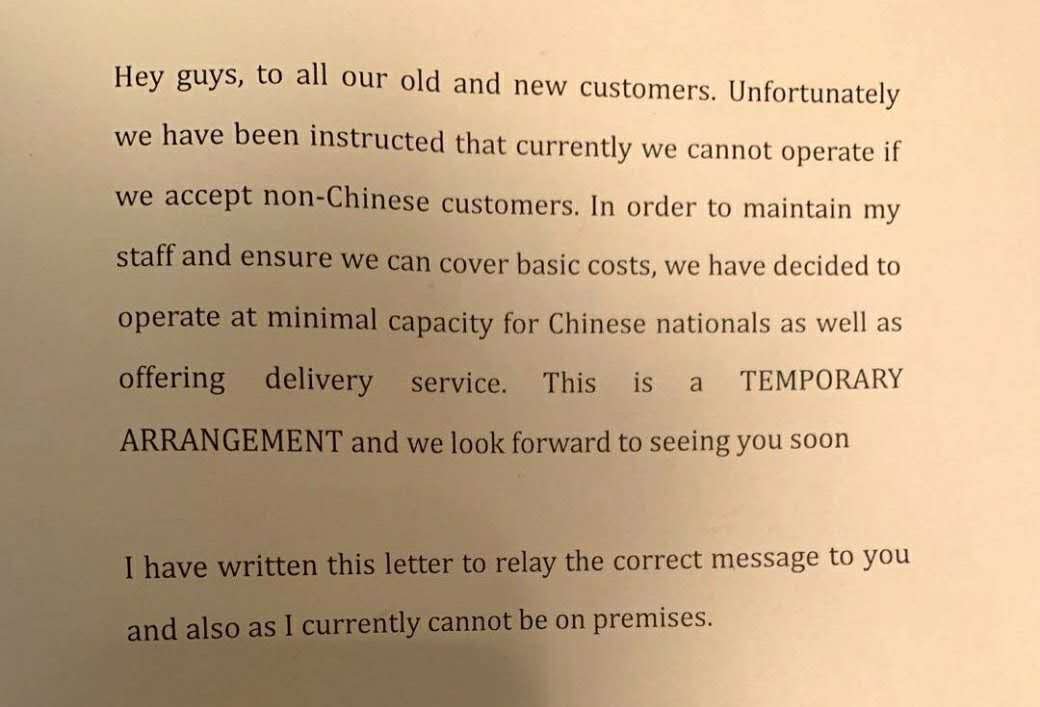 Hey guys, to all our old and new customers. Unfortunately we have been instructed that currently we cannot operate if we accept non-Chinese customers. In order to maintain my staff and ensure we can cover basic costs, we have decided to operate at minimal capacity for Chinese nationals as well as offering delivery service. This is a TEMPORARY ARRANGEMENT and we look forward to seeing you soon

I have written this letter to relay the correct message to you and also as I currently cannot be on premises.